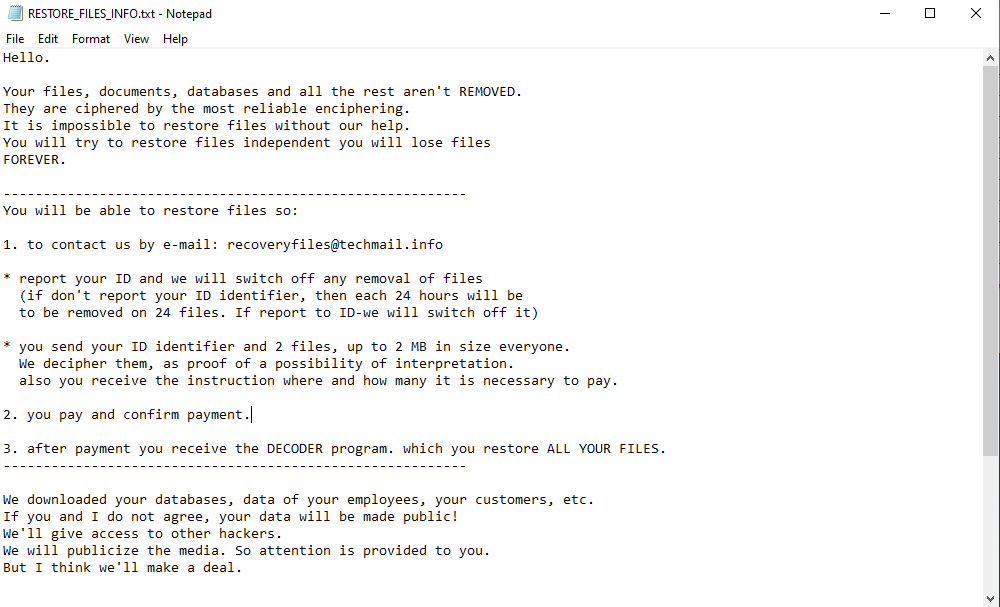 RESTORE_FILES_INFO.txt - Notepad

File Edit Format View Help

Hello.

Your files, documents, databases and all the rest aren't REMOVED.
They are ciphered by the most reliable enciphering.
It is impossible to restore files without our help.
You will try to restore files independent you will lose files
FOREVER.

----------------------------------------------------------
You will be able to restore files so:

1. to contact us by e-mail: recoveryfiles@techmail.info

* report your ID and we will switch off any removal of files
(if don't report your ID identifier, then each 24 hours will be
to be removed on 24 files. If report to ID-we will switch off it)

* you send your ID identifier and 2 files, up to 2 MB in size everyone.
We decipher them, as proof of a possibility of interpretation.
also you receive the instruction where and how many it is necessary to pay.

2. you pay and confirm payment.

3. after payment you receive the DECODER program. which you restore ALL YOUR FILES.
----------------------------------------------------------

We downloaded your databases, data of your employees, your customers, etc.
If you and I do not agree, your data will be made public!
We'll give access to other hackers.
We will publicize the media. So attention is provided to you.
But I think we'll make a deal.